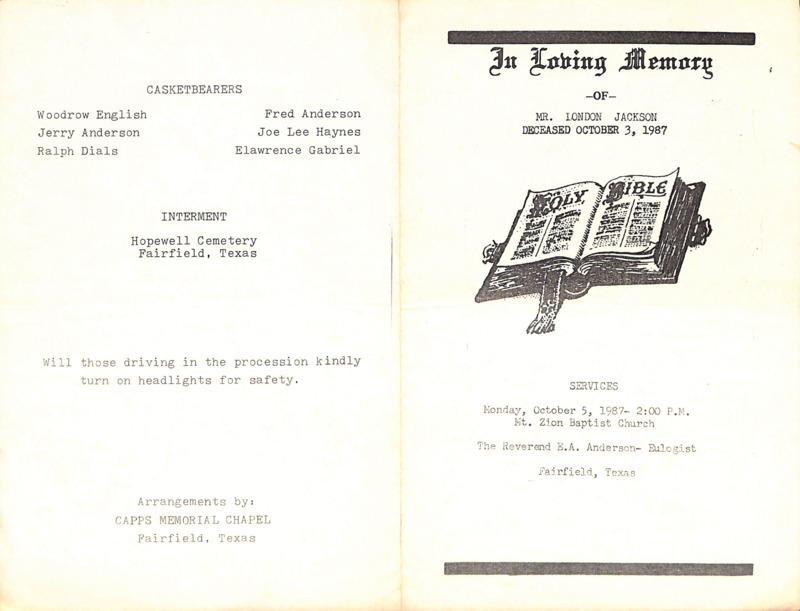 CASKETBEARERS

Woodrow English
Jerry Anderson
Ralph Dials

Fred Anderson
Joe Lee Haynes
Elawrence Gabriel

INTERMENT

Hopewell Cemetery
Fairfield, Texas

Will those driving in the procession kindly turn on headlights for safety.

Arrangements by:
CAPPS MEMORIAL CHAPEL
Fairfield, Texas

In Loving Memory

-OF-

MR. LONDON JACKSON
DECEASED OCTOBER 3, 1987

HOLY BIBLE

SERVICES

Monday, October 5, 1987- 2:00 P.M.
Mt. Zion Baptist Church

The Reverend E.A. Anderson- Eulogist

Fairfield, Texas